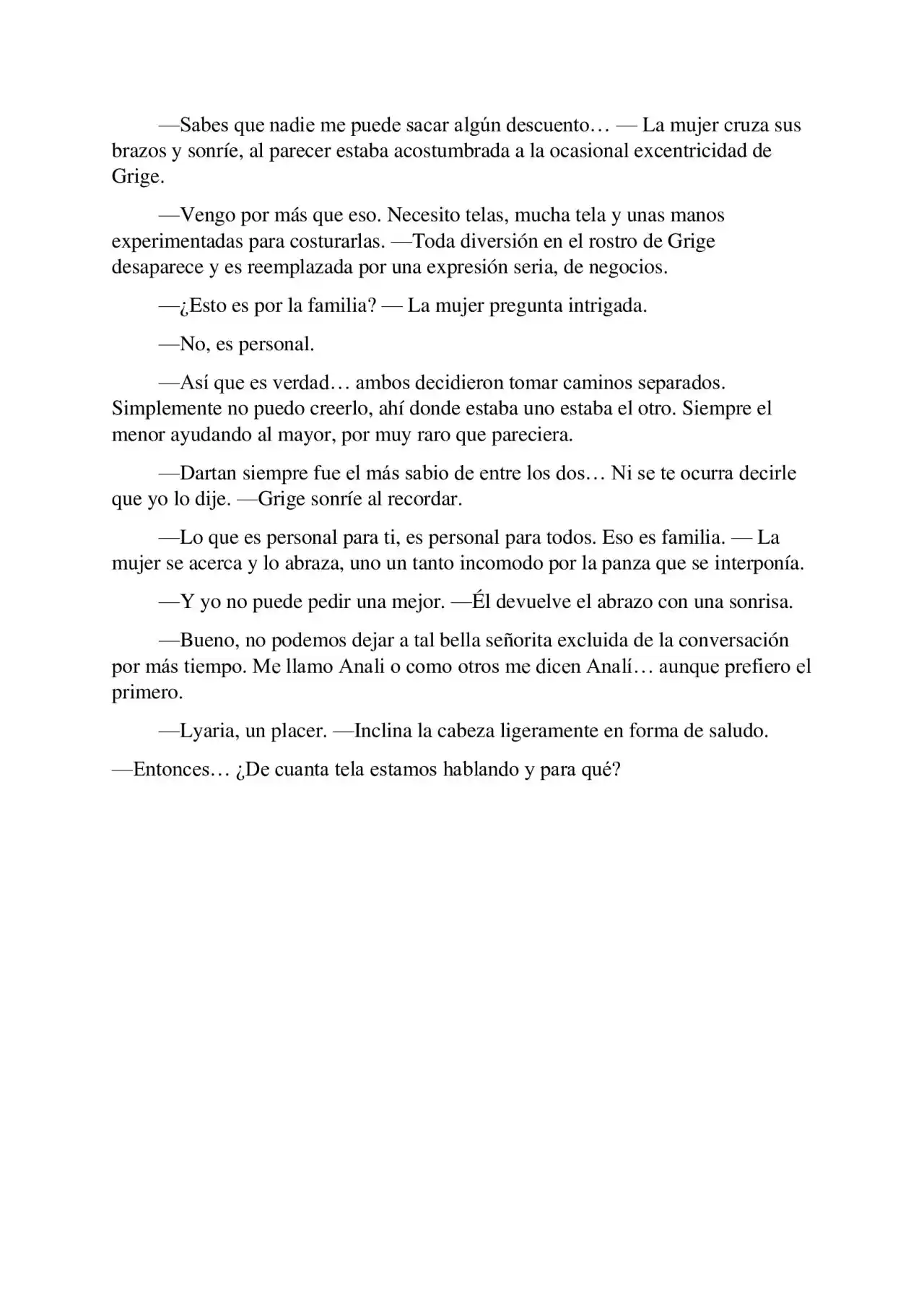 —Sabes que nadie me puede sacar algún descuento… — La mujer cruza sus brazos y sonríe, al parecer estaba acostumbrada a la ocasional excentricidad de Grige.

—Vengo por más que eso. Necesito telas, mucha tela y unas manos experimentadas para costurarlas. —Toda diversión en el rostro de Grige desaparece y es reemplazada por una expresión seria, de negocios.

—¿Esto es por la familia? — La mujer pregunta intrigada.

—No, es personal.

—Así que es verdad… ambos decidieron tomar caminos separados. Simplemente no puedo creerlo, ahí donde estaba uno estaba el otro. Siempre el menor ayudando al mayor, por muy raro que pareciera.

—Dartan siempre fue el más sabio de entre los dos… Ni se te ocurra decirle que yo lo dije. —Grige sonríe al recordar.

—Lo que es personal para ti, es personal para todos. Eso es familia. — La mujer se acerca y lo abraza, uno un tanto incomodo por la panza que se interponía.

—Y yo no puede pedir una mejor. —Él devuelve el abrazo con una sonrisa.

—Bueno, no podemos dejar a tal bella señorita excluida de la conversación por más tiempo. Me llamo Anali o como otros me dicen Analí… aunque prefiero el primero.

—Lyaria, un placer. —Inclina la cabeza ligeramente en forma de saludo.

—Entonces… ¿De cuanta tela estamos hablando y para qué?